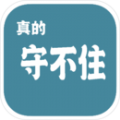 真的
守不住